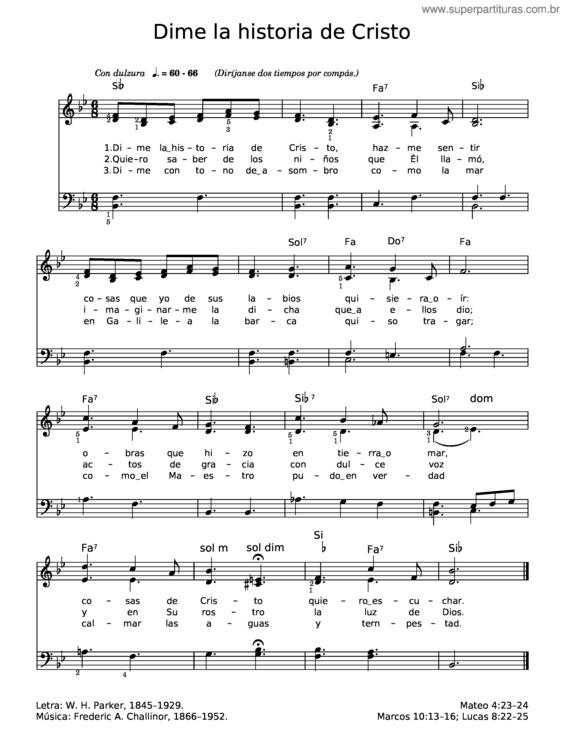 www.superpartituras.com.br

Dime la historia de Cristo

Con dulzura ♩. = 60 - 66 (Diríjanse dos tiempos por compás.)

Si♭ Fa⁷ Si♭

1.Di - me la_his - to - ria de Cris - to, haz - me sen - tir
2.Quie - ro sa - ber de los ni - ños que Él lla - mó,
3.Di - me con to - no de_a - som - bro co - mo la mar

Sol⁷ Fa Do⁷ Fa

co - sas que yo de sus la - bios qui - sie - ra_o - ír:
i - ma - gi - nar - me la di - cha que_a e - llos dio;
en Ga - li - le - a la bar - ca qui - so tra - gar;

Fa⁷ Si♭ Si♭⁷ Sol⁷ dom

o - bras que hi - zo en tie - rra_o mar,
ac - tos de gra - cia con dul - ce voz
co - mo_el Ma - es - tro pu - do_en ver - dad

Fa⁷ sol m sol dim Si♭ Fa⁷ Si♭

co - sas de Cris - to quie - ro_es - cu - char.
y en Su ros - tro la luz de Dios.
cal - mar las a - guas y tem - pes - tad.

Letra: W. H. Parker, 1845–1929.
Música: Frederic A. Challinor, 1866–1952.

Mateo 4:23–24
Marcos 10:13–16; Lucas 8:22–25